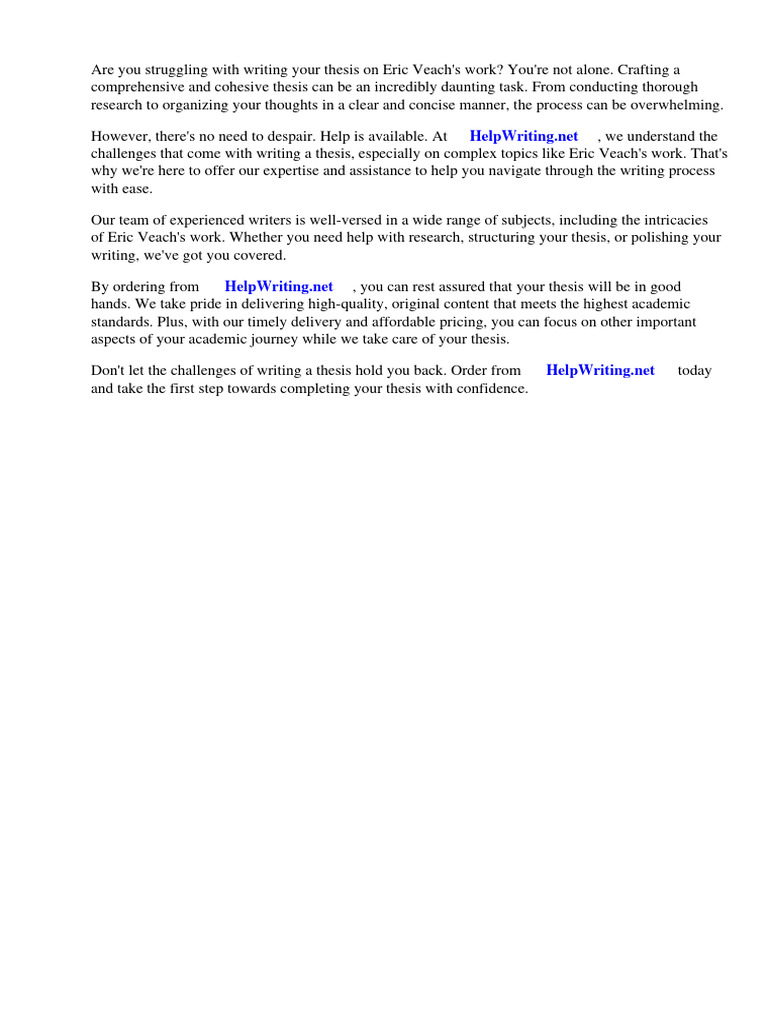 Are you struggling with writing your thesis on Eric Veach's work? You're not alone. Crafting a comprehensive and cohesive thesis can be an incredibly daunting task. From conducting thorough research to organizing your thoughts in a clear and concise manner, the process can be overwhelming.

However, there's no need to despair. Help is available. At HelpWriting.net , we understand the challenges that come with writing a thesis, especially on complex topics like Eric Veach's work. That's why we're here to offer our expertise and assistance to help you navigate through the writing process with ease.

Our team of experienced writers is well-versed in a wide range of subjects, including the intricacies of Eric Veach's work. Whether you need help with research, structuring your thesis, or polishing your writing, we've got you covered.

By ordering from HelpWriting.net , you can rest assured that your thesis will be in good hands. We take pride in delivering high-quality, original content that meets the highest academic standards. Plus, with our timely delivery and affordable pricing, you can focus on other important aspects of your academic journey while we take care of your thesis.

Don't let the challenges of writing a thesis hold you back. Order from HelpWriting.net today and take the first step towards completing your thesis with confidence.